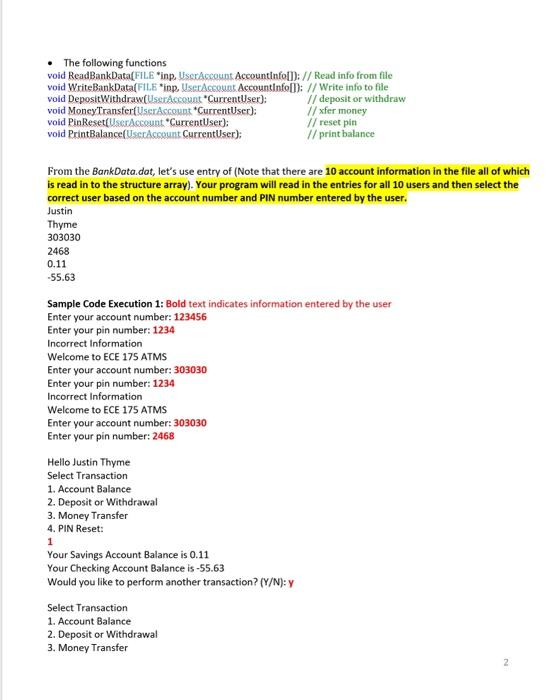 • The following functions
void ReadBankData(FILE *inp, UserAccount AccountInfo[]); // Read info from file
void WriteBankData(FILE *inp, UserAccount AccountInfo[]); // Write info to file
void DepositWithdraw(UserAccount *CurrentUser); // deposit or withdraw
void MoneyTransfer(UserAccount *CurrentUser); // xfer money
void PinReset(UserAccount *CurrentUser); // reset pin
void PrintBalance(UserAccount CurrentUser); // print balance

From the BankData.dat, let's use entry of (Note that there are 10 account information in the file all of which is read in to the structure array). Your program will read in the entries for all 10 users and then select the correct user based on the account number and PIN number entered by the user.
Justin
Thyme
303030
2468
0.11
-55.63

Sample Code Execution 1: Bold text indicates information entered by the user
Enter your account number: 123456
Enter your pin number: 1234
Incorrect Information
Welcome to ECE 175 ATMS
Enter your account number: 303030
Enter your pin number: 1234
Incorrect Information
Welcome to ECE 175 ATMS
Enter your account number: 303030
Enter your pin number: 2468

Hello Justin Thyme
Select Transaction
1. Account Balance
2. Deposit or Withdrawal
3. Money Transfer
4. PIN Reset:
1
Your Savings Account Balance is 0.11
Your Checking Account Balance is -55.63
Would you like to perform another transaction? (Y/N): y

Select Transaction
1. Account Balance
2. Deposit or Withdrawal
3. Money Transfer

2